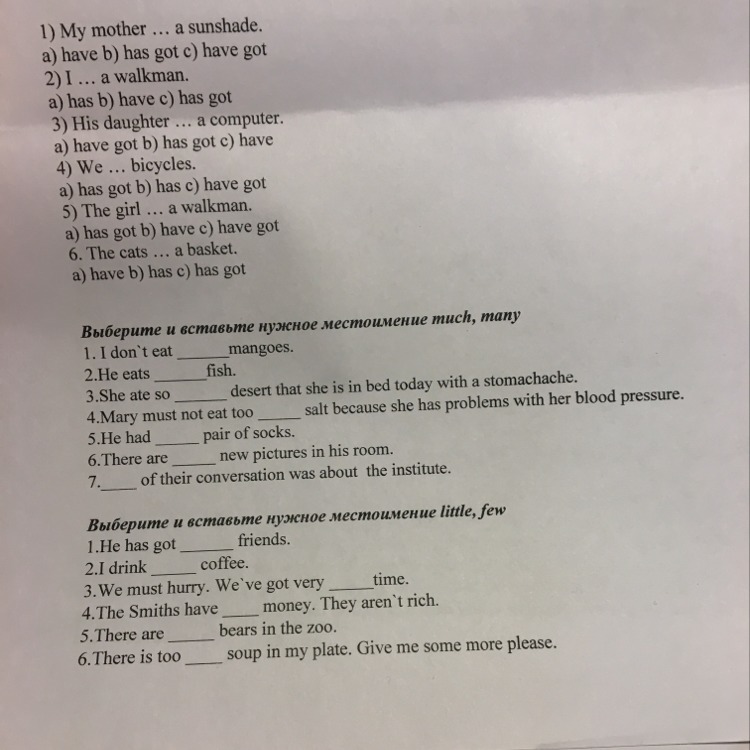 1) My mother … a sunshade.
a) have b) has got c) have got
2) I … a walkman.
a) has b) have c) has got
3) His daughter … a computer.
a) have got b) has got c) have
4) We … bicycles.
a) has got b) has c) have got
5) The girl … a walkman.
a) has got b) have c) have got
6. The cats … a basket.
a) have b) has c) has got

Выберите и вставьте нужное местоимение much, many
1. I don`t eat ______mangoes.
2.He eats ______fish.
3.She ate so ______ desert that she is in bed today with a stomachache.
4.Mary must not eat too _____ salt because she has problems with her blood pressure.
5.He had _____ pair of socks.
6.There are _____ new pictures in his room.
7.____ of their conversation was about the institute.

Выберите и вставьте нужное местоимение little, few
1.He has got ______ friends.
2.I drink _____ coffee.
3.We must hurry. We`ve got very _____time.
4.The Smiths have ____ money. They aren`t rich.
5.There are _____ bears in the zoo.
6.There is too ____ soup in my plate. Give me some more please.